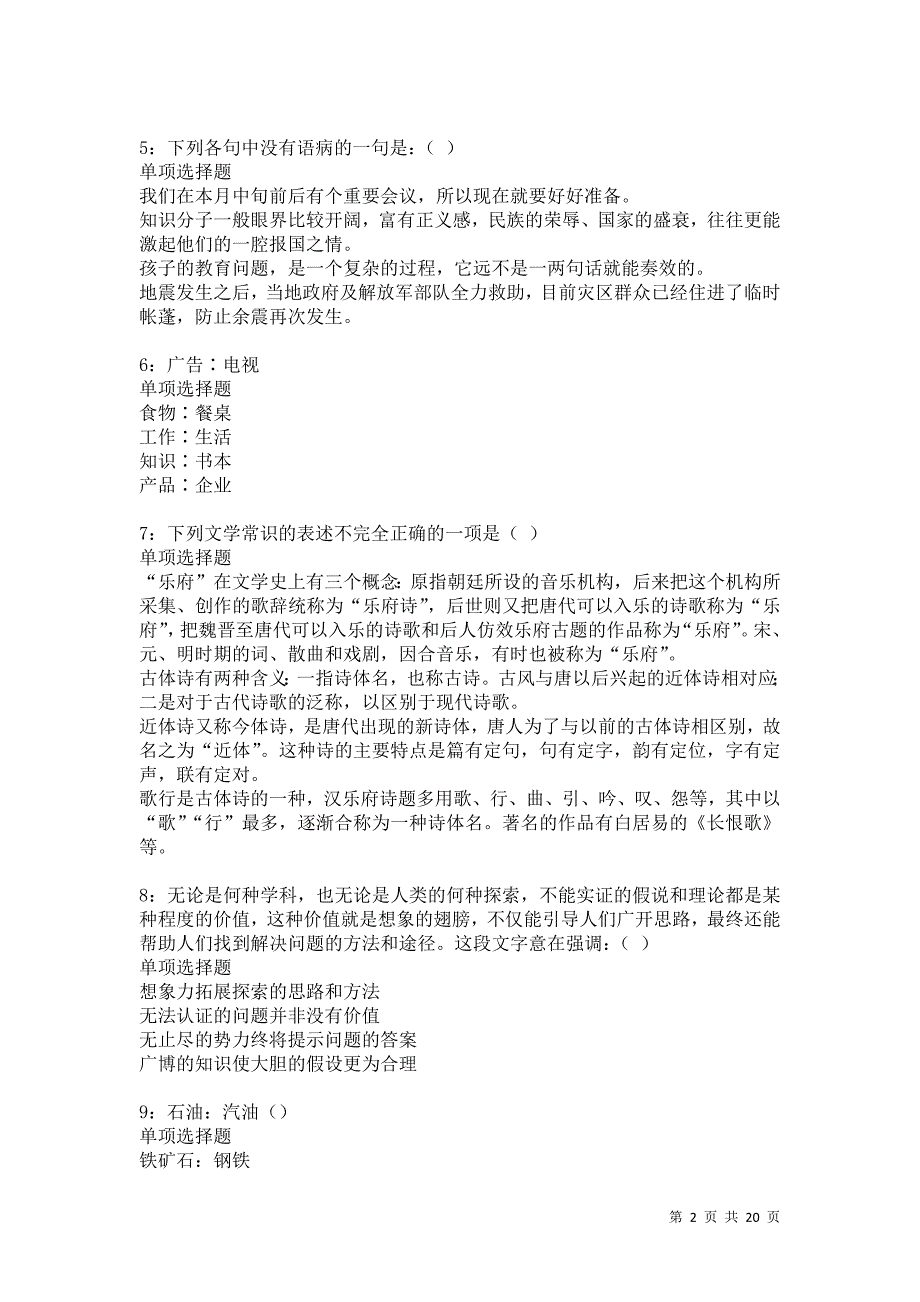 5：下列各句中没有语病的一句是：（ ）
单项选择题
我们在本月中旬前后有个重要会议，所以现在就要好好准备。
知识分子一般眼界比较开阔，富有正义感，民族的荣辱、国家的盛衰，往往更能激起他们的一腔报国之情。
孩子的教育问题，是一个复杂的过程，它远不是一两句话就能奏效的。
地震发生之后，当地政府及解放军部队全力救助，目前灾区群众已经住进了临时帐篷，防止余震再次发生。

6：广告∶电视
单项选择题
食物∶餐桌
工作∶生活
知识∶书本
产品∶企业

7：下列文学常识的表述不完全正确的一项是（ ）
单项选择题
“乐府”在文学史上有三个概念：原指朝廷所设的音乐机构，后来把这个机构所采集、创作的歌辞统称为“乐府诗”，后世则又把唐代可以入乐的诗歌称为“乐府”，把魏晋至唐代可以入乐的诗歌和后人仿效乐府古题的作品称为“乐府”。宋、元、明时期的词、散曲和戏剧，因合音乐，有时也被称为“乐府”。
古体诗有两种含义：一指诗体名，也称古诗。古风与唐以后兴起的近体诗相对应；二是对于古代诗歌的泛称，以区别于现代诗歌。
近体诗又称今体诗，是唐代出现的新诗体，唐人为了与以前的古体诗相区别，故名之为“近体”。这种诗的主要特点是篇有定句，句有定字，韵有定位，字有定声，联有定对。
歌行是古体诗的一种，汉乐府诗题多用歌、行、曲、引、吟、叹、怨等，其中以“歌”“行”最多，逐渐合称为一种诗体名。著名的作品有白居易的《长恨歌》等。

8：无论是何种学科，也无论是人类的何种探索，不能实证的假说和理论都是某种程度的价值，这种价值就是想象的翅膀，不仅能引导人们广开思路，最终还能帮助人们找到解决问题的方法和途径。这段文字意在强调：（ ）
单项选择题
想象力拓展探索的思路和方法
无法认证的问题并非没有价值
无止尽的势力终将提示问题的答案
广博的知识使大胆的假设更为合理

9：石油：汽油（）
单项选择题
铁矿石：钢铁

第 2 页 共 20 页